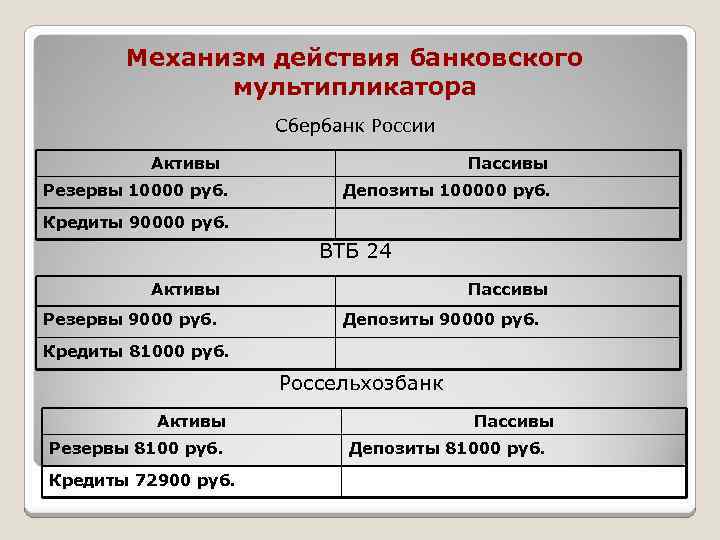 Механизм действия банковского мультипликатора

Сбербанк России

| Активы | Пассивы |
|---|---|
| Резервы 10000 руб. | Депозиты 100000 руб. |
| Кредиты 90000 руб. | |

ВТБ 24

| Активы | Пассивы |
|---|---|
| Резервы 9000 руб. | Депозиты 90000 руб. |
| Кредиты 81000 руб. | |

Россельхозбанк

| Активы | Пассивы |
|---|---|
| Резервы 8100 руб. | Депозиты 81000 руб. |
| Кредиты 72900 руб. | |